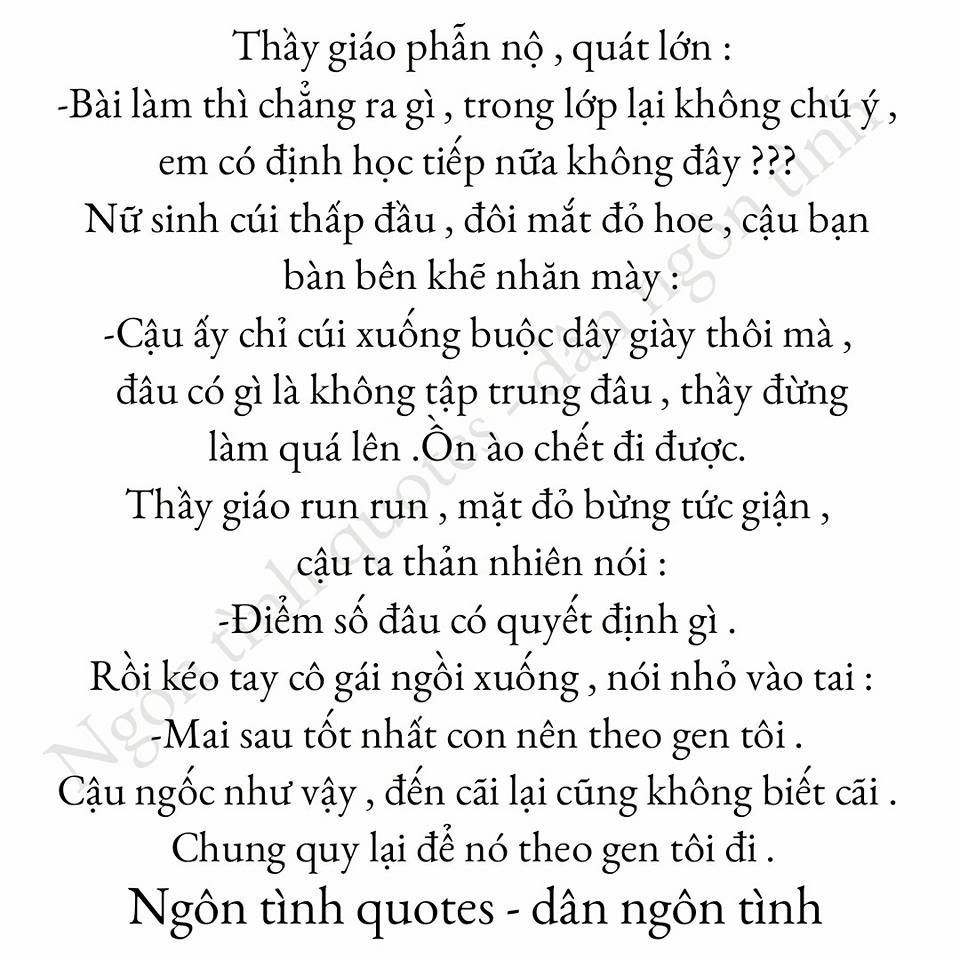 Thầy giáo phẫn nộ , quát lớn :
-Bài làm thì chẳng ra gì , trong lớp lại không chú ý , em có định học tiếp nữa không đây ???
Nữ sinh cúi thấp đầu , đôi mắt đỏ hoe , cậu bạn bàn bên khẽ nhăn mày :
-Cậu ấy chỉ cúi xuống buộc dây giày thôi mà , đâu có gì là không tập trung đâu , thầy đừng làm quá lên .Ồn ào chết đi được.
Thầy giáo run run , mặt đỏ bừng tức giận , cậu ta thản nhiên nói :
-Điểm số đâu có quyết định gì .
Rồi kéo tay cô gái ngồi xuống , nói nhỏ vào tai :
-Mai sau tốt nhất con nên theo gen tôi .
Cậu ngốc như vậy , đến cãi lại cũng không biết cãi .
Chung quy lại để nó theo gen tôi đi .
Ngôn tình quotes - dân ngôn tình

Ngôn tình quotes - dân ngôn tình